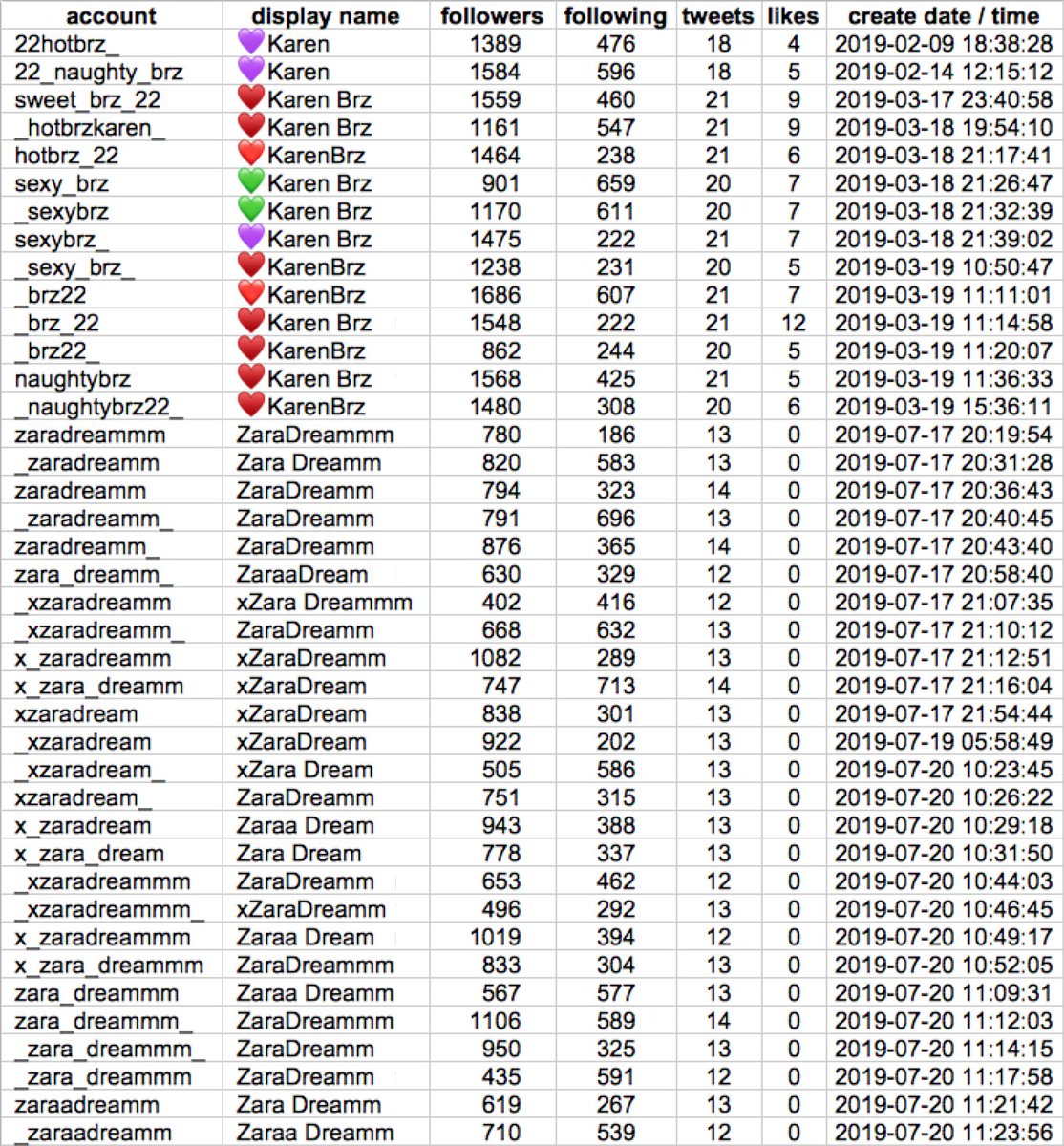 | account | display name | followers | following | tweets | likes | create date / time |
|---|---|---|---|---|---|---|
| 22hotbrz_ | 💜Karen | 1389 | 476 | 18 | 4 | 2019-02-09 18:38:28 |
| 22_naughty_brz | 💜Karen | 1584 | 596 | 18 | 5 | 2019-02-14 12:15:12 |
| sweet_brz_22 | ❤️Karen Brz | 1559 | 460 | 21 | 9 | 2019-03-17 23:40:58 |
| _hotbrzkaren_ | ❤️Karen Brz | 1161 | 547 | 21 | 9 | 2019-03-18 19:54:10 |
| hotbrz_22 | ❤️KarenBrz | 1464 | 238 | 21 | 6 | 2019-03-18 21:17:41 |
| sexy_brz | 💚Karen Brz | 901 | 659 | 20 | 7 | 2019-03-18 21:26:47 |
| _sexybrz | 💚Karen Brz | 1170 | 611 | 20 | 7 | 2019-03-18 21:32:39 |
| sexybrz_ | 💜Karen Brz | 1475 | 222 | 21 | 7 | 2019-03-18 21:39:02 |
| _sexy_brz_ | ❤️KarenBrz | 1238 | 231 | 20 | 5 | 2019-03-19 10:50:47 |
| _brz22 | ❤️KarenBrz | 1686 | 607 | 21 | 7 | 2019-03-19 11:11:01 |
| _brz_22 | ❤️Karen Brz | 1548 | 222 | 21 | 12 | 2019-03-19 11:14:58 |
| _brz22_ | ❤️KarenBrz | 862 | 244 | 20 | 5 | 2019-03-19 11:20:07 |
| naughtybrz | ❤️Karen Brz | 1568 | 425 | 21 | 5 | 2019-03-19 11:36:33 |
| _naughtybrz22_ | ❤️KarenBrz | 1480 | 308 | 20 | 6 | 2019-03-19 15:36:11 |
| zaradreammm | ZaraDreammm | 780 | 186 | 13 | 0 | 2019-07-17 20:19:54 |
| _zaradreamm | Zara Dreamm | 820 | 583 | 13 | 0 | 2019-07-17 20:31:28 |
| zaradreamm | ZaraDreamm | 794 | 323 | 14 | 0 | 2019-07-17 20:36:43 |
| _zaradreamm_ | ZaraDreamm | 791 | 696 | 13 | 0 | 2019-07-17 20:40:45 |
| zaradreamm_ | ZaraDreamm | 876 | 365 | 14 | 0 | 2019-07-17 20:43:40 |
| zara_dreamm_ | ZaraaDream | 630 | 329 | 12 | 0 | 2019-07-17 20:58:40 |
| _xzaradreamm | xZara Dreammm | 402 | 416 | 12 | 0 | 2019-07-17 21:07:35 |
| _xzaradreamm_ | ZaraDreamm | 668 | 632 | 13 | 0 | 2019-07-17 21:10:12 |
| x_zaradreamm | xZaraDreamm | 1082 | 289 | 13 | 0 | 2019-07-17 21:12:51 |
| x_zara_dreamm | xZaraDream | 747 | 713 | 14 | 0 | 2019-07-17 21:16:04 |
| xzaradream | xZaraDream | 838 | 301 | 13 | 0 | 2019-07-17 21:54:44 |
| _xzaradream | xZaraDream | 922 | 202 | 13 | 0 | 2019-07-19 05:58:49 |
| _xzaradream_ | xZara Dream | 505 | 586 | 13 | 0 | 2019-07-20 10:23:45 |
| xzaradream_ | ZaraDreamm | 751 | 315 | 13 | 0 | 2019-07-20 10:26:22 |
| x_zaradream | Zaraa Dream | 943 | 388 | 13 | 0 | 2019-07-20 10:29:18 |
| x_zara_dream | Zara Dream | 778 | 337 | 13 | 0 | 2019-07-20 10:31:50 |
| _xzaradreammm | ZaraDreamm | 653 | 462 | 12 | 0 | 2019-07-20 10:44:03 |
| _xzaradreammm_ | xZaraDreamm | 496 | 292 | 13 | 0 | 2019-07-20 10:46:45 |
| x_zaradreammm | Zaraa Dream | 1019 | 394 | 12 | 0 | 2019-07-20 10:49:17 |
| x_zara_dreammm | ZaraDreammm | 833 | 304 | 13 | 0 | 2019-07-20 10:52:05 |
| zara_dreammm | Zaraa Dreamm | 567 | 577 | 13 | 0 | 2019-07-20 11:09:31 |
| zara_dreammm_ | ZaraDreammm | 1106 | 589 | 14 | 0 | 2019-07-20 11:12:03 |
| _zara_dreammm_ | ZaraDreamm | 950 | 325 | 13 | 0 | 2019-07-20 11:14:15 |
| _zara_dreammm | ZaraDreamm | 435 | 591 | 12 | 0 | 2019-07-20 11:17:58 |
| zaraadreamm | Zara Dreamm | 619 | 267 | 13 | 0 | 2019-07-20 11:21:42 |
| _zaraadreamm | Zaraa Dreamm | 710 | 539 | 12 | 0 | 2019-07-20 11:23:56 |